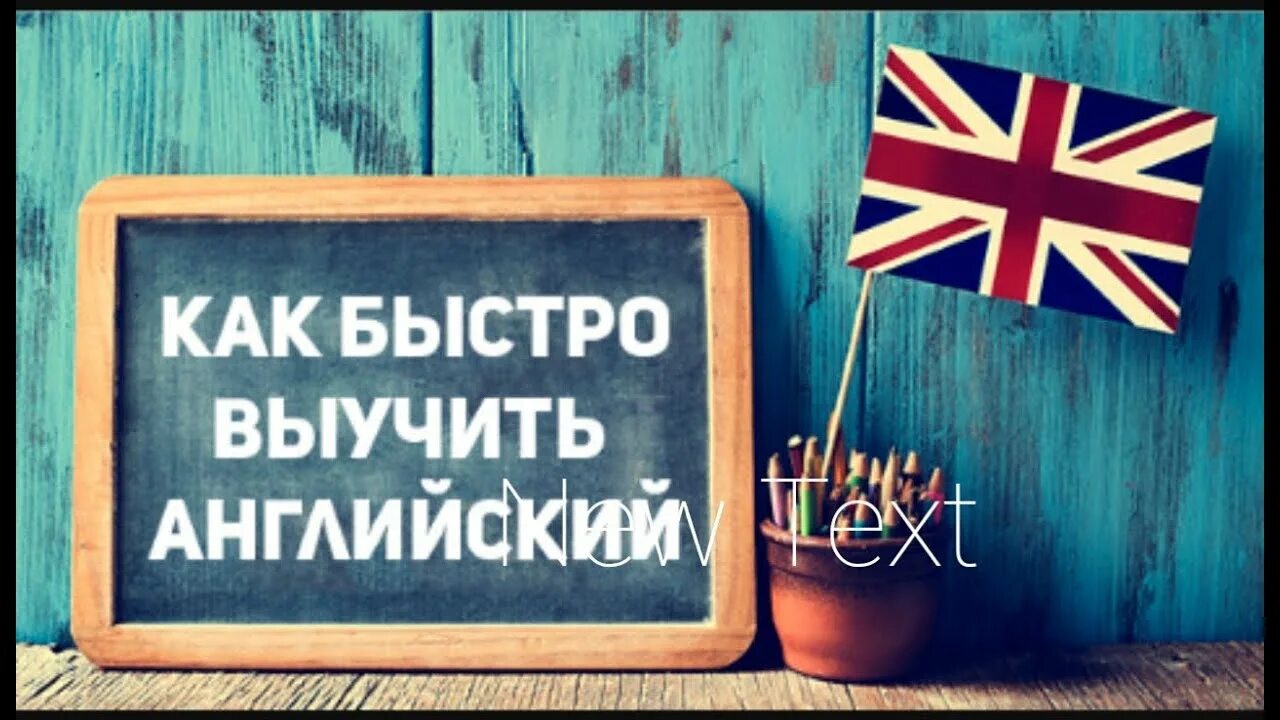 КАК БЫСТРО ВЫУЧИТЬ АНГЛИЙСКИЙ

New Text